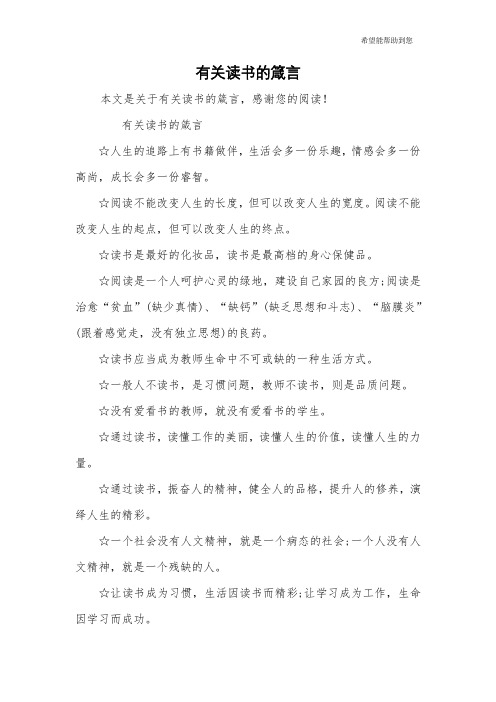 希望能帮助到您

有关读书的箴言

本文是关于有关读书的箴言，感谢您的阅读！

有关读书的箴言

☆人生的道路上有书籍做伴，生活会多一份乐趣，情感会多一份高尚，成长会多一份睿智。

☆阅读不能改变人生的长度，但可以改变人生的宽度。阅读不能改变人生的起点，但可以改变人生的终点。

☆读书是最好的化妆品，读书是最高档的身心保健品。

☆阅读是一个人呵护心灵的绿地，建设自己家园的良方；阅读是治愈“贫血”（缺少真情）、“缺钙”（缺乏思想和斗志）、“脑膜炎”（跟着感觉走，没有独立思想）的良药。

☆读书应当成为教师生命中不可或缺的一种生活方式。

☆一般人不读书，是习惯问题，教师不读书，则是品质问题。

☆没有爱看书的教师，就没有爱看书的学生。

☆通过读书，读懂工作的美丽，读懂人生的价值，读懂人生的力量。

☆通过读书，振奋人的精神，健全人的品格，提升人的修养，演绎人生的精彩。

☆一个社会没有人文精神，就是一个病态的社会；一个人没有人文精神，就是一个残缺的人。

☆让读书成为习惯，生活因读书而精彩；让学习成为工作，生命因学习而成功。